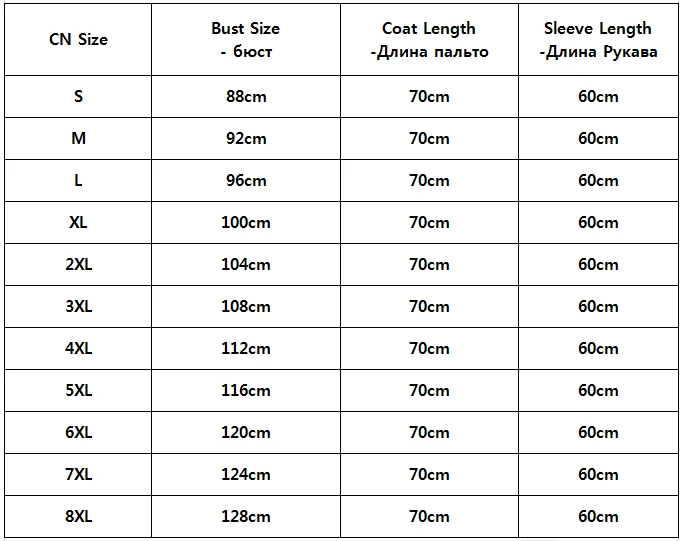 | CN Size | Bust Size - бюст | Coat Length -Длина пальто | Sleeve Length -Длина Рукава |
|---|---|---|---|
| S | 88cm | 70cm | 60cm |
| M | 92cm | 70cm | 60cm |
| L | 96cm | 70cm | 60cm |
| XL | 100cm | 70cm | 60cm |
| 2XL | 104cm | 70cm | 60cm |
| 3XL | 108cm | 70cm | 60cm |
| 4XL | 112cm | 70cm | 60cm |
| 5XL | 116cm | 70cm | 60cm |
| 6XL | 120cm | 70cm | 60cm |
| 7XL | 124cm | 70cm | 60cm |
| 8XL | 128cm | 70cm | 60cm |